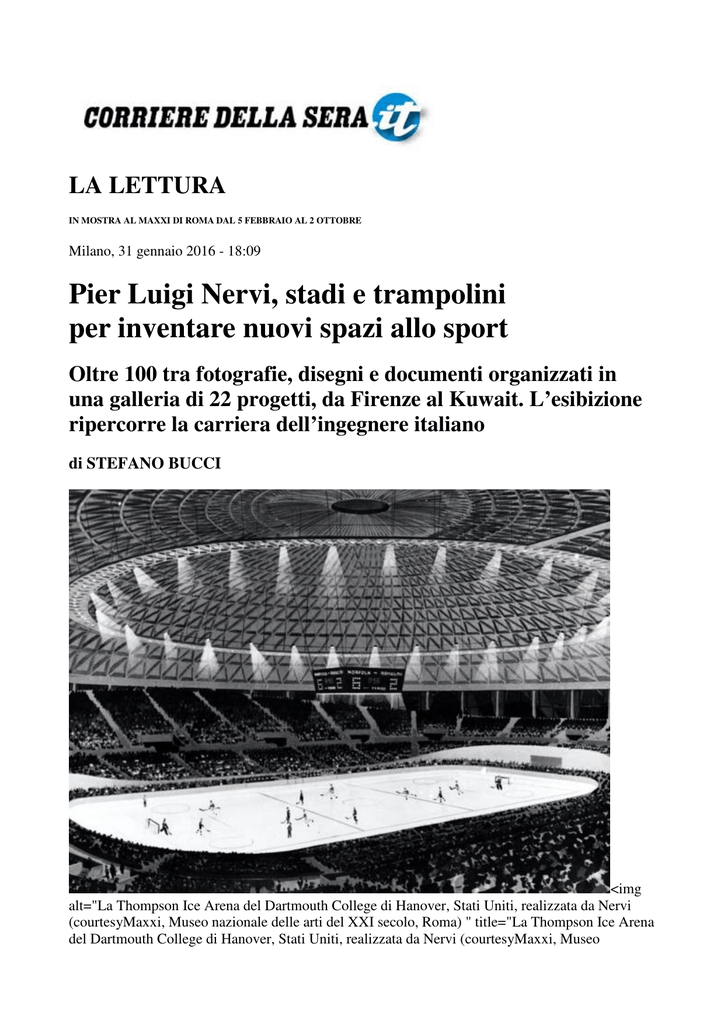 CORRIERE DELLA SERA it

LA LETTURA

IN MOSTRA AL MAXXI DI ROMA DAL 5 FEBBRAIO AL 2 OTTOBRE

Milano, 31 gennaio 2016 - 18:09

Pier Luigi Nervi, stadi e trampolini per inventare nuovi spazi allo sport

Oltre 100 tra fotografie, disegni e documenti organizzati in una galleria di 22 progetti, da Firenze al Kuwait. L'esibizione ripercorre la carriera dell'ingegnere italiano

di STEFANO BUCCI

<img alt="La Thompson Ice Arena del Dartmouth College di Hanover, Stati Uniti, realizzata da Nervi (courtesyMaxxi, Museo nazionale delle arti del XXI secolo, Roma) " title="La Thompson Ice Arena del Dartmouth College di Hanover, Stati Uniti, realizzata da Nervi (courtesyMaxxi, Museo